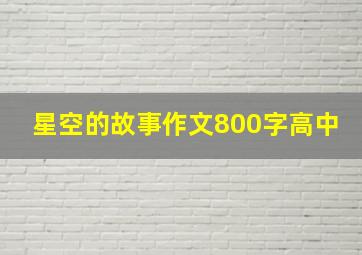 星空的故事作文800字高中